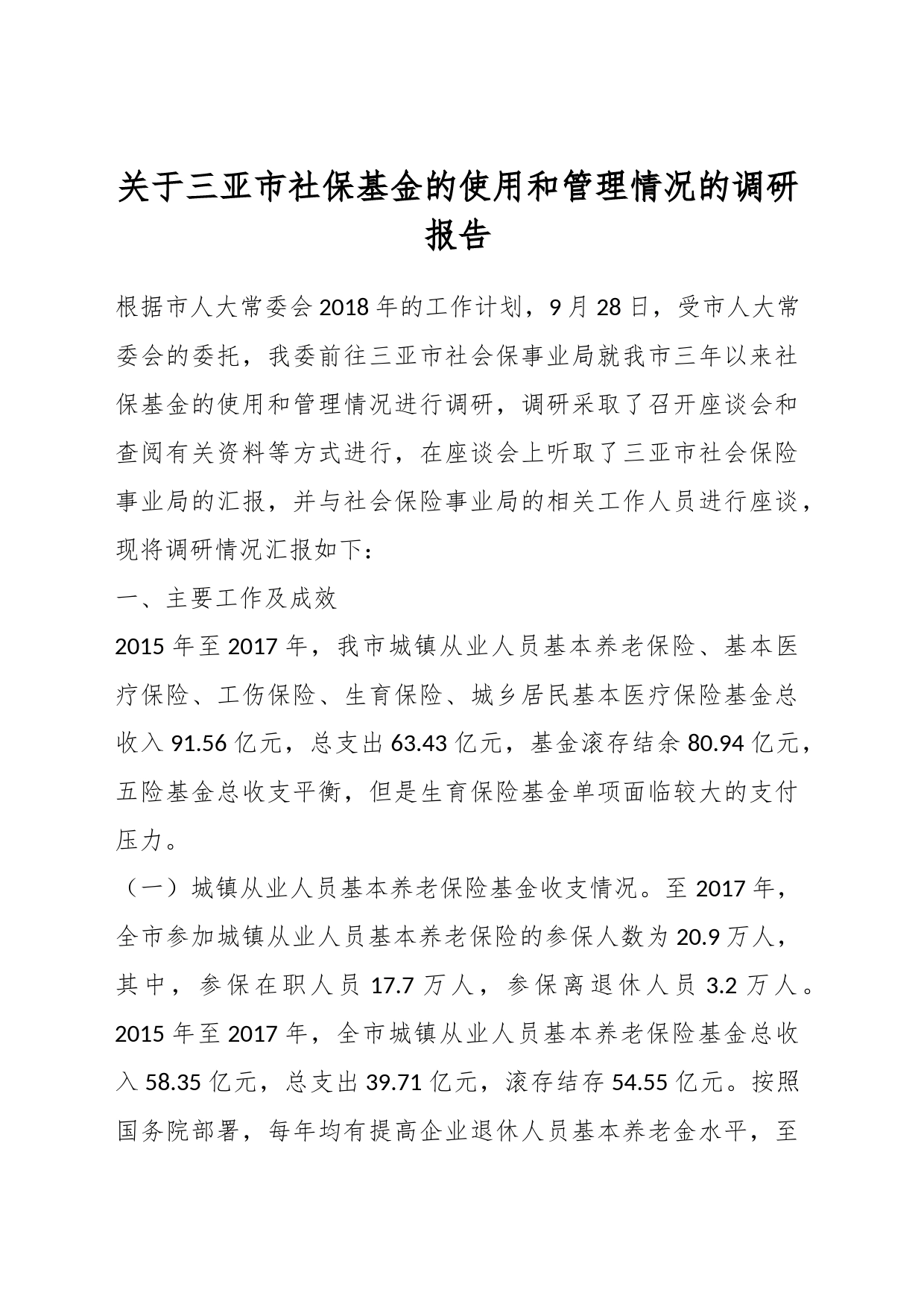 关于三亚市社保基金的使用和管理情况的调研报告

根据市人大常委会2018年的工作计划，9月28日，受市人大常委会的委托，我委前往三亚市社会保事业局就我市三年以来社保基金的使用和管理情况进行调研，调研采取了召开座谈会和查阅有关资料等方式进行，在座谈会上听取了三亚市社会保险事业局的汇报，并与社会保险事业局的相关工作人员进行座谈，现将调研情况汇报如下：

一、主要工作及成效

2015年至2017年，我市城镇从业人员基本养老保险、基本医疗保险、工伤保险、生育保险、城乡居民基本医疗保险基金总收入91.56亿元，总支出63.43亿元，基金滚存结余80.94亿元，五险基金总收支平衡，但是生育保险基金单项面临较大的支付压力。

（一）城镇从业人员基本养老保险基金收支情况。至2017年，全市参加城镇从业人员基本养老保险的参保人数为20.9万人，其中，参保在职人员17.7万人，参保离退休人员3.2万人。2015年至2017年，全市城镇从业人员基本养老保险基金总收入58.35亿元，总支出39.71亿元，滚存结存54.55亿元。按照国务院部署，每年均有提高企业退休人员基本养老金水平，至